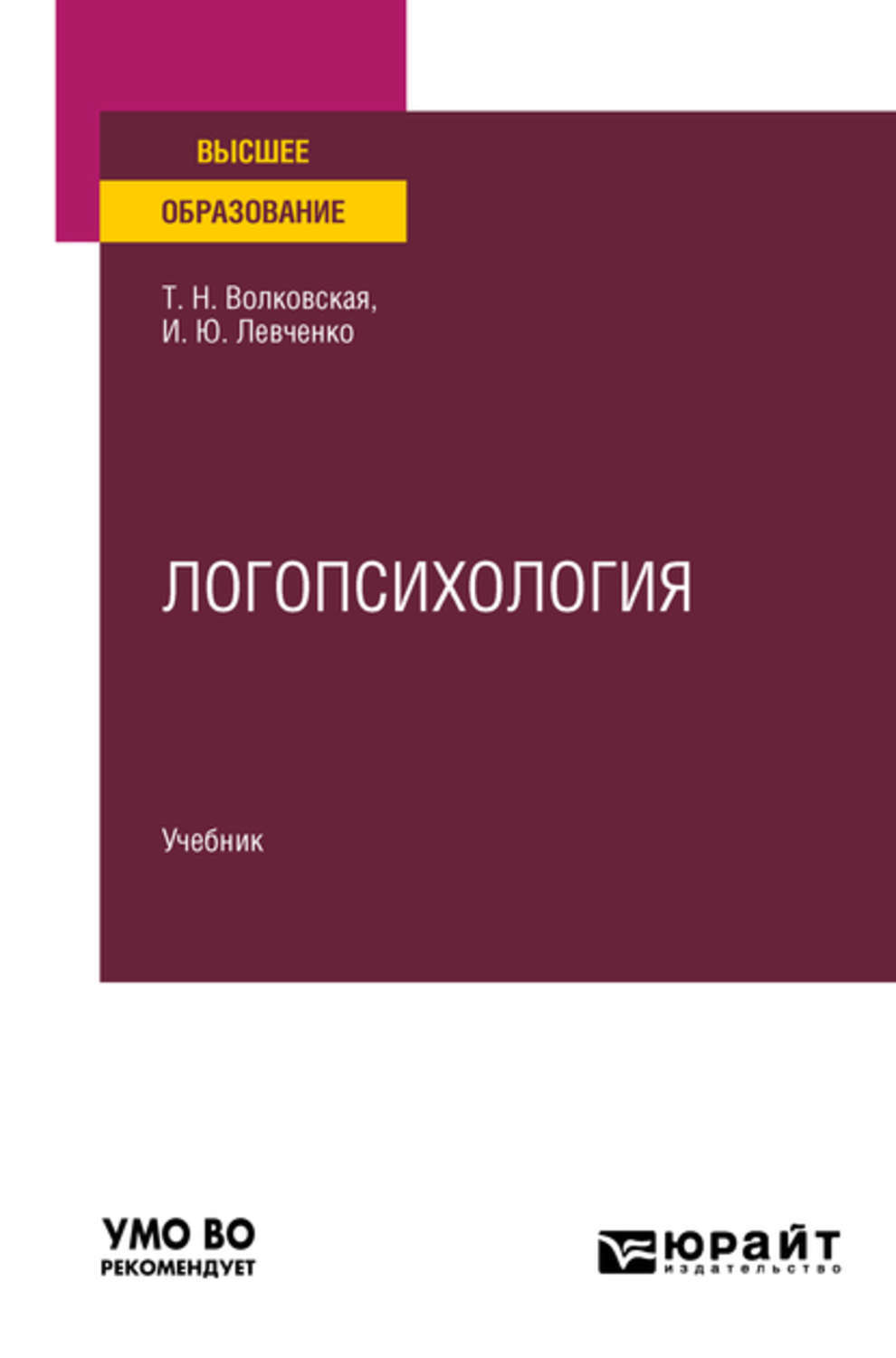 ВЫСШЕЕ
ОБРАЗОВАНИЕ

Т. Н. Волковская,
И. Ю. Левченко

ЛОГОПСИХОЛОГИЯ

Учебник

УМО ВО
РЕКОМЕНДУЕТ

ЮРАЙТ
издательство